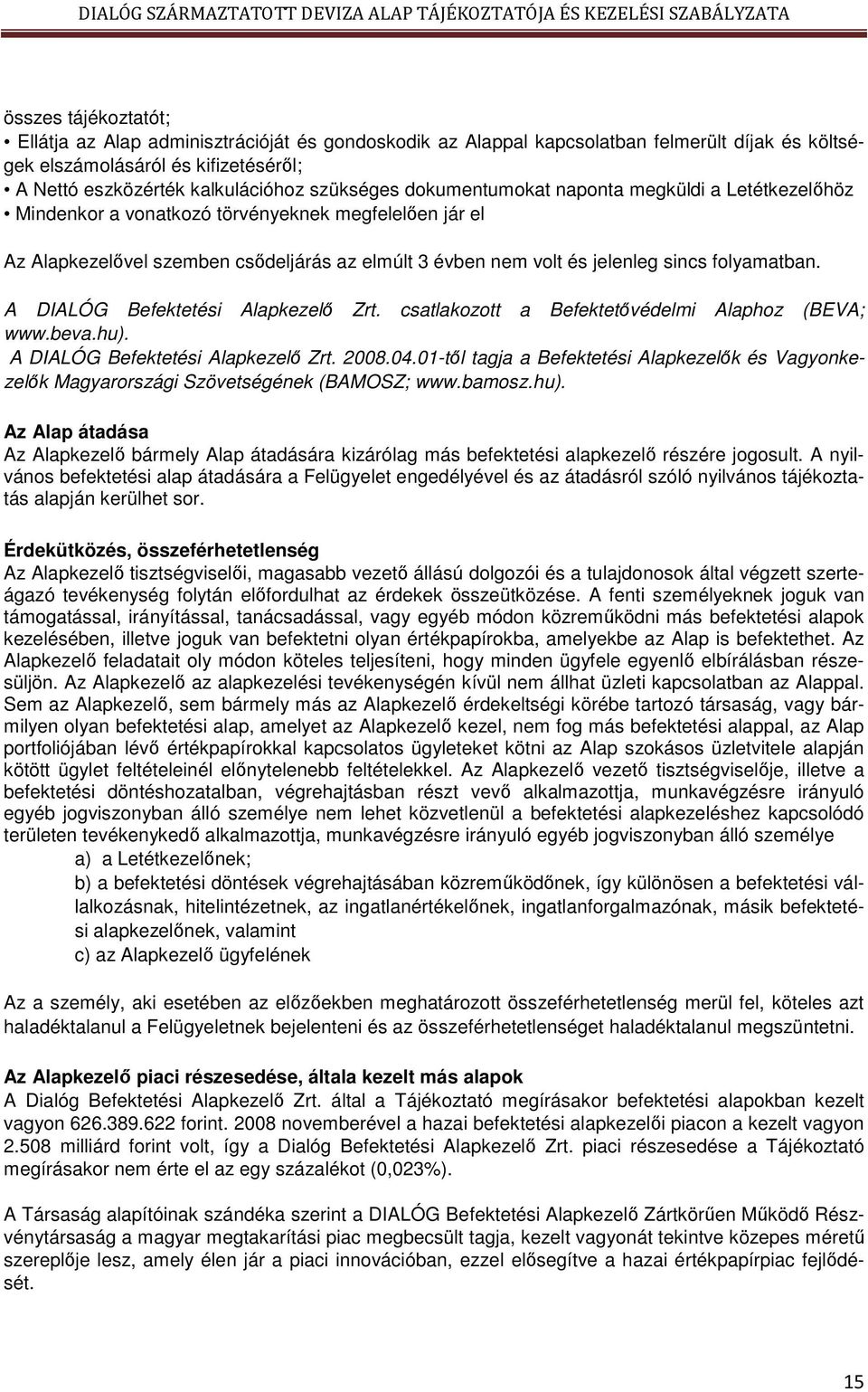 DIALÓG SZÁRMAZTATOTT DEVIZA ALAP TÁJÉKOZTATÓJA ÉS KEZELÉSI SZABÁLYZATA

összes tájékoztatót;
• Ellátja az Alap adminisztrációját és gondoskodik az Alappal kapcsolatban felmerült díjak és költségek elszámolásáról és kifizetéséről;
• A Nettó eszközérték kalkulációhoz szükséges dokumentumokat naponta megküldi a Letétkezelőhöz
• Mindenkor a vonatkozó törvényeknek megfelelően jár el

Az Alapkezelővel szemben csődeljárás az elmúlt 3 évben nem volt és jelenleg sincs folyamatban.

A DIALÓG Befektetési Alapkezelő Zrt. csatlakozott a Befektetővédelmi Alaphoz (BEVA; www.beva.hu).
A DIALÓG Befektetési Alapkezelő Zrt. 2008.04.01-től tagja a Befektetési Alapkezelők és Vagyonkezelők Magyarországi Szövetségének (BAMOSZ; www.bamosz.hu).

Az Alap átadása
Az Alapkezelő bármely Alap átadására kizárólag más befektetési alapkezelő részére jogosult. A nyilvános befektetési alap átadására a Felügyelet engedélyével és az átadásról szóló nyilvános tájékoztatás alapján kerülhet sor.

Érdekütközés, összeférhetetlenség
Az Alapkezelő tisztségviselői, magasabb vezető állású dolgozói és a tulajdonosok által végzett szerteágazó tevékenység folytán előfordulhat az érdekek összeütközése. A fenti személyeknek joguk van támogatással, irányítással, tanácsadással, vagy egyéb módon közreműködni más befektetési alapok kezelésében, illetve joguk van befektetni olyan értékpapírokba, amelyekbe az Alap is befektethet. Az Alapkezelő feladatait oly módon köteles teljesíteni, hogy minden ügyfele egyenlő elbírálásban részesüljön. Az Alapkezelő az alapkezelési tevékenységén kívül nem állhat üzleti kapcsolatban az Alappal. Sem az Alapkezelő, sem bármely más az Alapkezelő érdekeltségi körébe tartozó társaság, vagy bármilyen olyan befektetési alap, amelyet az Alapkezelő kezel, nem fog más befektetési alappal, az Alap portfoliójában lévő értékpapírokkal kapcsolatos ügyleteket kötni az Alap szokásos üzletvitele alapján kötött ügylet feltételeinél előnytelenebb feltételekkel. Az Alapkezelő vezető tisztségviselője, illetve a befektetési döntéshozatalban, végrehajtásban részt vevő alkalmazottja, munkavégzésre irányuló egyéb jogviszonyban álló személye nem lehet közvetlenül a befektetési alapkezeléshez kapcsolódó területen tevékenykedő alkalmazottja, munkavégzésre irányuló egyéb jogviszonyban álló személye
a) a Letétkezelőnek;
b) a befektetési döntések végrehajtásában közreműködőnek, így különösen a befektetési vállalkozásnak, hitelintézetnek, az ingatlanértékelőnek, ingatlanforgalmazónak, másik befektetési alapkezelőnek, valamint
c) az Alapkezelő ügyfelének

Az a személy, aki esetében az előzőekben meghatározott összeférhetetlenség merül fel, köteles azt haladéktalanul a Felügyeletnek bejelenteni és az összeférhetetlenséget haladéktalanul megszüntetni.

Az Alapkezelő piaci részesedése, általa kezelt más alapok
A Dialóg Befektetési Alapkezelő Zrt. által a Tájékoztató megírásakor befektetési alapokban kezelt vagyon 626.389.622 forint. 2008 novemberével a hazai befektetési alapkezelői piacon a kezelt vagyon 2.508 milliárd forint volt, így a Dialóg Befektetési Alapkezelő Zrt. piaci részesedése a Tájékoztató megírásakor nem érte el az egy százalékot (0,023%).

A Társaság alapítóinak szándéka szerint a DIALÓG Befektetési Alapkezelő Zártkörűen Működő Részvénytársaság a magyar megtakarítási piac megbecsült tagja, kezelt vagyonát tekintve közepes méretű szereplője lesz, amely élen jár a piaci innovációban, ezzel elősegítve a hazai értékpapírpiac fejlődését.

15